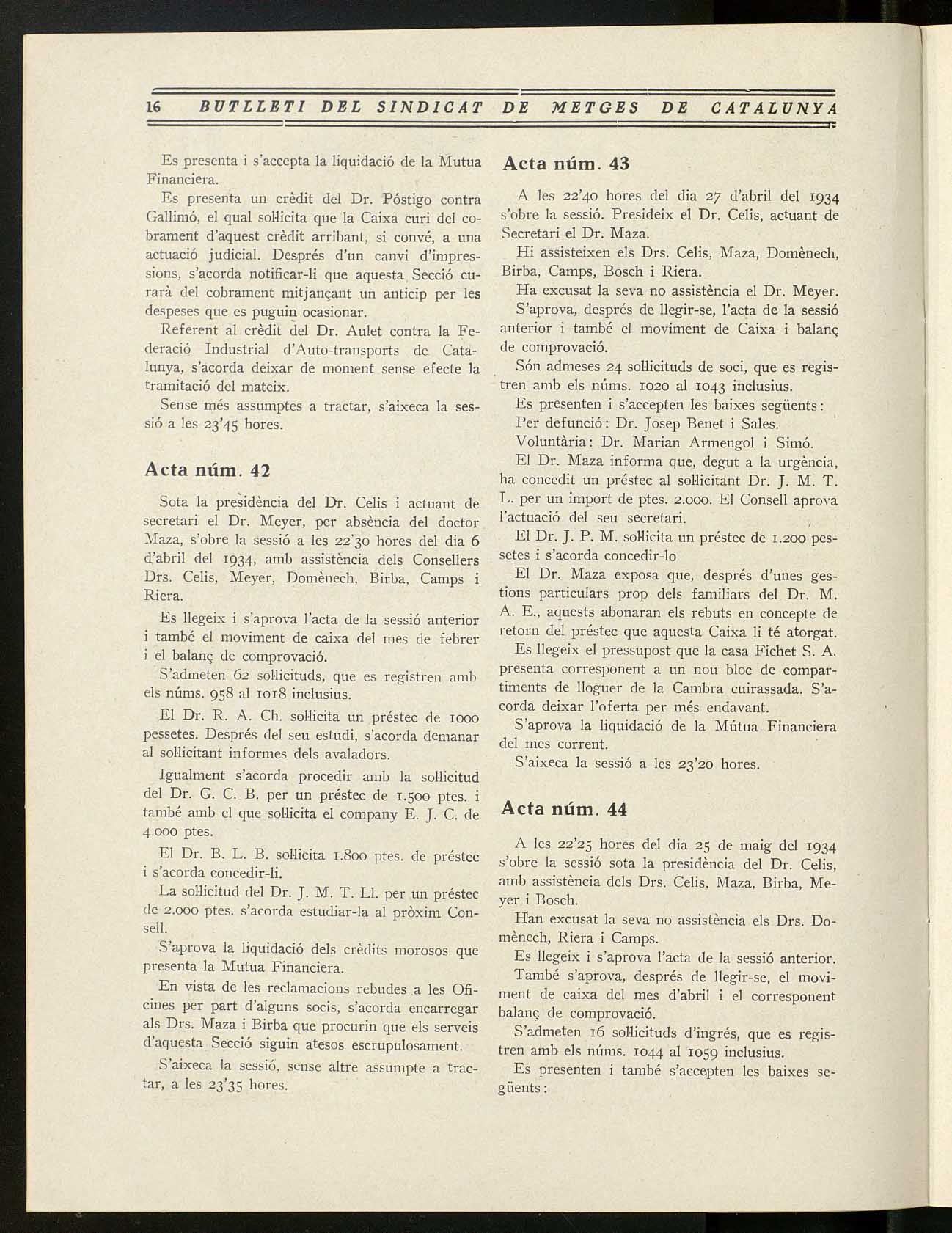 16 BUTLLETI DEL SINDICAT DE METGES DE CATALUNYA

Es presenta i s'accepta la liquidació de la Mutua Financiera.

Es presenta un crèdit del Dr. Póstigo contra Gallimó, el qual sol·licita que la Caixa curi del cobrament d'aquest crèdit arribant, si convé, a una actuació judicial. Després d'un canvi d'impressions, s'acorda notificar-li que aquesta Secció curarà del cobrament mitjançant un anticip per les despeses que es puguin ocasionar.

Referent al crèdit del Dr. Aulet contra la Federació Industrial d'Auto-transports de Catalunya, s'acorda deixar de moment sense efecte la tramitació del mateix.

Sense més assumptes a tractar, s'aixeca la sessió a les 23'45 hores.

Acta núm. 42

Sota la presidència del Dr. Celis i actuant de secretari el Dr. Meyer, per absència del doctor Maza, s'obre la sessió a les 22'30 hores del dia 6 d'abril del 1934, amb assistència dels Consellers Drs. Celis, Meyer, Domènech, Birba, Camps i Riera.

Es llegeix i s'aprova l'acta de la sessió anterior i també el moviment de caixa del mes de febrer i el balanç de comprovació.

S'admeten 62 sol·licituds, que es registren amb els núms. 958 al 1018 inclusius.

El Dr. R. A. Ch. sol·licita un préstec de 1000 pessetes. Després del seu estudi, s'acorda demanar al sol·licitant informes dels avaladors.

Igualment s'acorda procedir amb la sol·licitud del Dr. G. C. B. per un préstec de 1.500 ptes. i també amb el que sol·licita el company E. J. C. de 4.000 ptes.

El Dr. B. L. B. sol·licita 1.800 ptes. de préstec i s'acorda concedir-li.

La sol·licitud del Dr. J. M. T. Ll. per un préstec de 2.000 ptes. s'acorda estudiar-la al pròxim Consell.

S'aprova la liquidació dels crèdits morosos que presenta la Mutua Financiera.

En vista de les reclamacions rebudes a les Oficines per part d'alguns socis, s'acorda encarregar als Drs. Maza i Birba que procurin que els serveis d'aquesta Secció siguin atesos escrupulosament.

S'aixeca la sessió, sense altre assumpte a tractar, a les 23'35 hores.

Acta núm. 43

A les 22'40 hores del dia 27 d'abril del 1934 s'obre la sessió. Presideix el Dr. Celis, actuant de Secretari el Dr. Maza.

Hi assisteixen els Drs. Celis, Maza, Domènech, Birba, Camps, Bosch i Riera.

Ha excusat la seva no assistència el Dr. Meyer.

S'aprova, després de llegir-se, l'acta de la sessió anterior i també el moviment de Caixa i balanç de comprovació.

Són admeses 24 sol·licituds de soci, que es registren amb els núms. 1020 al 1043 inclusius.

Es presenten i s'accepten les baixes següents:

Per defunció: Dr. Josep Benet i Sales.

Voluntària: Dr. Marian Armengol i Simó.

El Dr. Maza informa que, degut a la urgència, ha concedit un préstec al sol·licitant Dr. J. M. T. L. per un import de ptes. 2.000. El Consell aprova l'actuació del seu secretari.

El Dr. J. P. M. sol·licita un préstec de 1.200 pessetes i s'acorda concedir-lo

El Dr. Maza exposa que, després d'unes gestions particulars prop dels familiars del Dr. M. A. E., aquests abonaran els rebuts en concepte de retorn del préstec que aquesta Caixa li té atorgat.

Es llegeix el pressupost que la casa Fichet S. A. presenta corresponent a un nou bloc de compartiments de lloguer de la Cambra cuirassada. S'acorda deixar l'oferta per més endavant.

S'aprova la liquidació de la Mútua Financiera del mes corrent.

S'aixeca la sessió a les 23'20 hores.

Acta núm. 44

A les 22'25 hores del dia 25 de maig del 1934 s'obre la sessió sota la presidència del Dr. Celis, amb assistència dels Drs. Celis, Maza, Birba, Meyer i Bosch.

Han excusat la seva no assistència els Drs. Domènech, Riera i Camps.

Es llegeix i s'aprova l'acta de la sessió anterior.

També s'aprova, després de llegir-se, el moviment de caixa del mes d'abril i el corresponent balanç de comprovació.

S'admeten 16 sol·licituds d'ingrés, que es registren amb els núms. 1044 al 1059 inclusius.

Es presenten i també s'accepten les baixes següents: